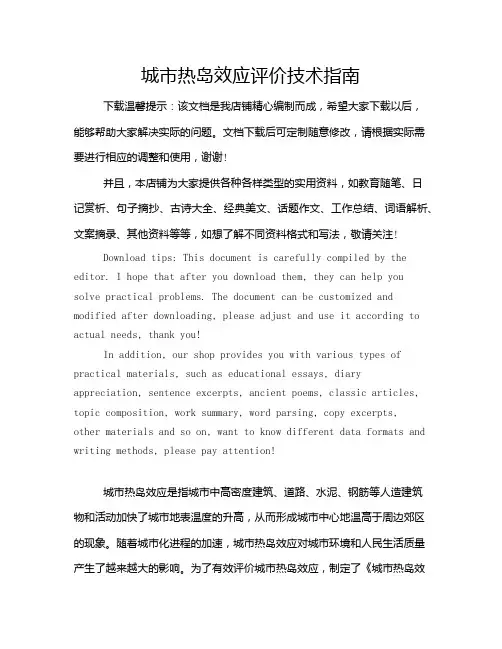 城市热岛效应评价技术指南

下载温馨提示：该文档是我店铺精心编制而成，希望大家下载以后，能够帮助大家解决实际的问题。文档下载后可定制随意修改，请根据实际需要进行相应的调整和使用，谢谢！

并且，本店铺为大家提供各种各样类型的实用资料，如教育随笔、日记赏析、句子摘抄、古诗大全、经典美文、话题作文、工作总结、词语解析、文案摘录、其他资料等等，如想了解不同资料格式和写法，敬请关注！

Download tips: This document is carefully compiled by the editor. I hope that after you download them, they can help you solve practical problems. The document can be customized and modified after downloading, please adjust and use it according to actual needs, thank you!

In addition, our shop provides you with various types of practical materials, such as educational essays, diary appreciation, sentence excerpts, ancient poems, classic articles, topic composition, work summary, word parsing, copy excerpts, other materials and so on, want to know different data formats and writing methods, please pay attention!

城市热岛效应是指城市中高密度建筑、道路、水泥、钢筋等人造建筑物和活动加快了城市地表温度的升高，从而形成城市中心地温高于周边郊区的现象。随着城市化进程的加速，城市热岛效应对城市环境和人民生活质量产生了越来越大的影响。为了有效评价城市热岛效应，制定了《城市热岛效